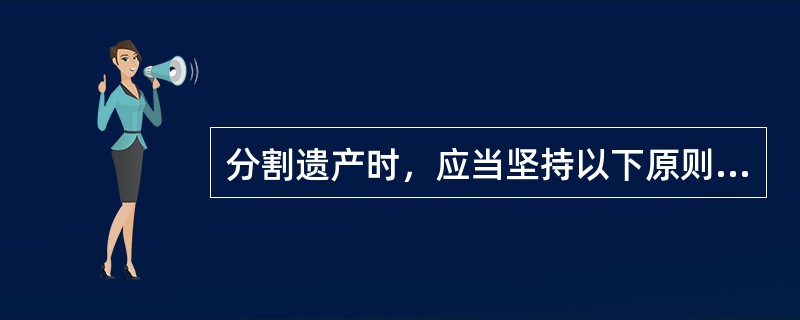 分割遗产时，应当坚持以下原则...